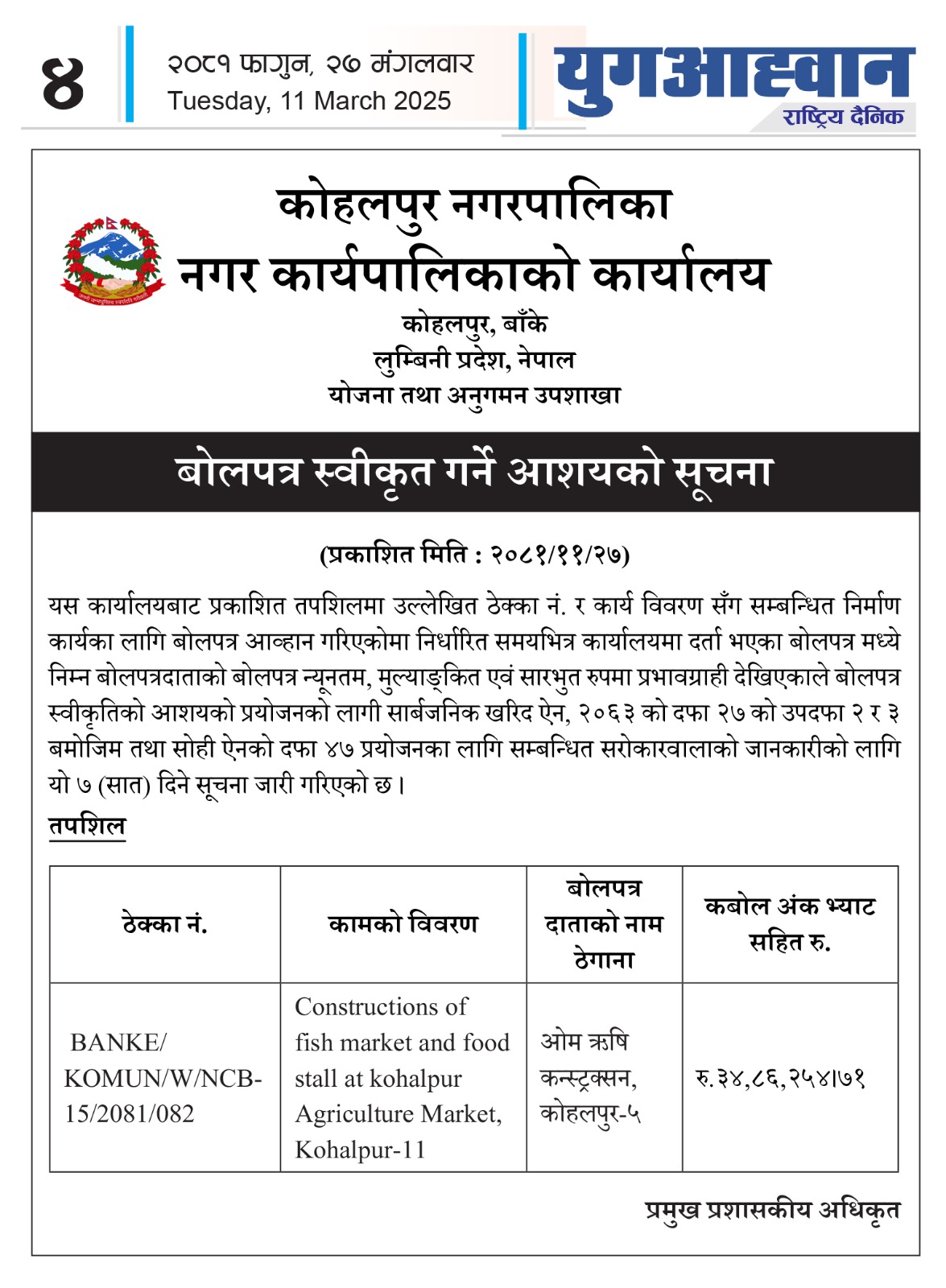 ४

२०८१ फागुन, २७ मंगलवार
Tuesday, 11 March 2025

युगआह्वान
राष्ट्रिय दैनिक

कोहलपुर नगरपालिका
नगर कार्यपालिकाको कार्यालय
कोहलपुर, बाँके
लुम्बिनी प्रदेश, नेपाल
योजना तथा अनुगमन उपशाखा

बोलपत्र स्वीकृत गर्ने आशयको सूचना

(प्रकाशित मिति : २०८१/११/२७)

यस कार्यालयबाट प्रकाशित तपशिलमा उल्लेखित ठेक्का नं. र कार्य विवरण सँग सम्बन्धित निर्माण कार्यका लागि बोलपत्र आव्हान गरिएकोमा निर्धारित समयभित्र कार्यालयमा दर्ता भएका बोलपत्र मध्ये निम्न बोलपत्रदाताको बोलपत्र न्यूनतम, मुल्याङ्कित एवं सारभुत रुपमा प्रभावग्राही देखिएकाले बोलपत्र स्वीकृतिको आशयको प्रयोजनको लागी सार्बजनिक खरिद ऐन, २०६३ को दफा २७ को उपदफा २ र ३ बमोजिम तथा सोही ऐनको दफा ४७ प्रयोजनका लागि सम्बन्धित सरोकारवालाको जानकारीको लागि यो ७ (सात) दिने सूचना जारी गरिएको छ।

तपशिल

| ठेक्का नं. | कामको विवरण | बोलपत्र दाताको नाम ठेगाना | कबोल अंक भ्याट सहित रु. |
|---|---|---|---|
| BANKE/ KOMUN/W/NCB-15/2081/082 | Constructions of fish market and food stall at kohalpur Agriculture Market, Kohalpur-11 | ओम ऋषि कन्स्ट्रक्सन, कोहलपुर-५ | रु.३४,८६,२५४।७१ |

प्रमुख प्रशासकीय अधिकृत